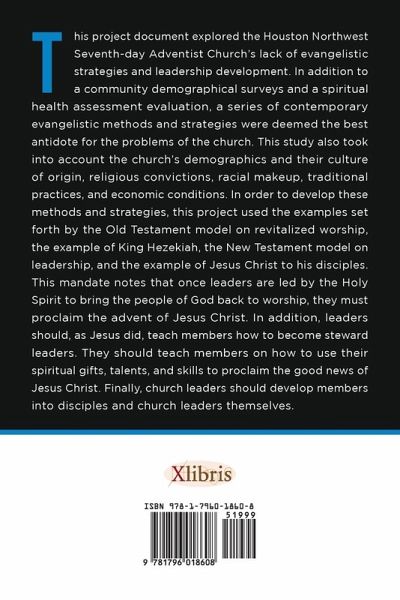 This project document explored the Houston Northwest Seventh-day Adventist Church's lack of evangelistic strategies and leadership development. In addition to a community demographical surveys and a spiritual health assessment evaluation, a series of contemporary evangelistic methods and strategies were deemed the best antidote for the problems of the church. This study also took into account the church's demographics and their culture of origin, religious convictions, racial makeup, traditional practices, and economic conditions. In order to develop these methods and strategies, this project used the examples set forth by the Old Testament model on revitalized worship, the example of King Hezekiah, the New Testament model on leadership, and the example of Jesus Christ to his disciples. This mandate notes that once leaders are led by the Holy Spirit to bring the people of God back to worship, they must proclaim the advent of Jesus Christ. In addition, leaders should, as Jesus did, teach members how to become steward leaders. They should teach members on how to use their spiritual gifts, talents, and skills to proclaim the good news of Jesus Christ. Finally, church leaders should develop members into disciples and church leaders themselves.

Xlibris

ISBN 978-1-7960-1860-8
51999
9 781796 018608